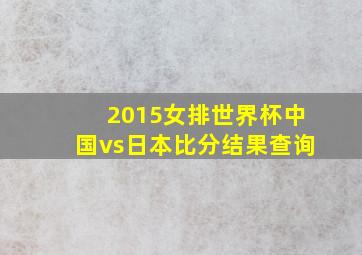 2015女排世界杯中国vs日本比分结果查询